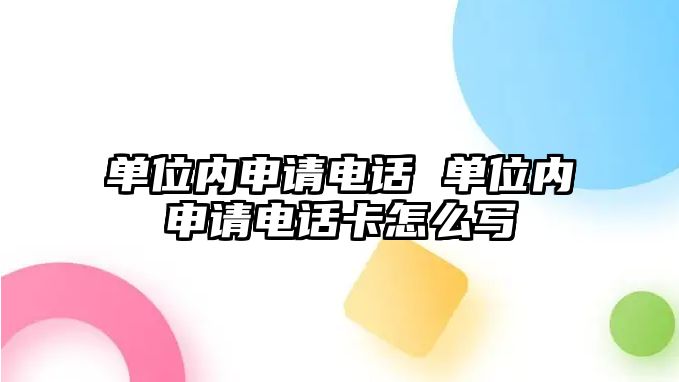 单位内申请电话 单位内申请电话卡怎么写